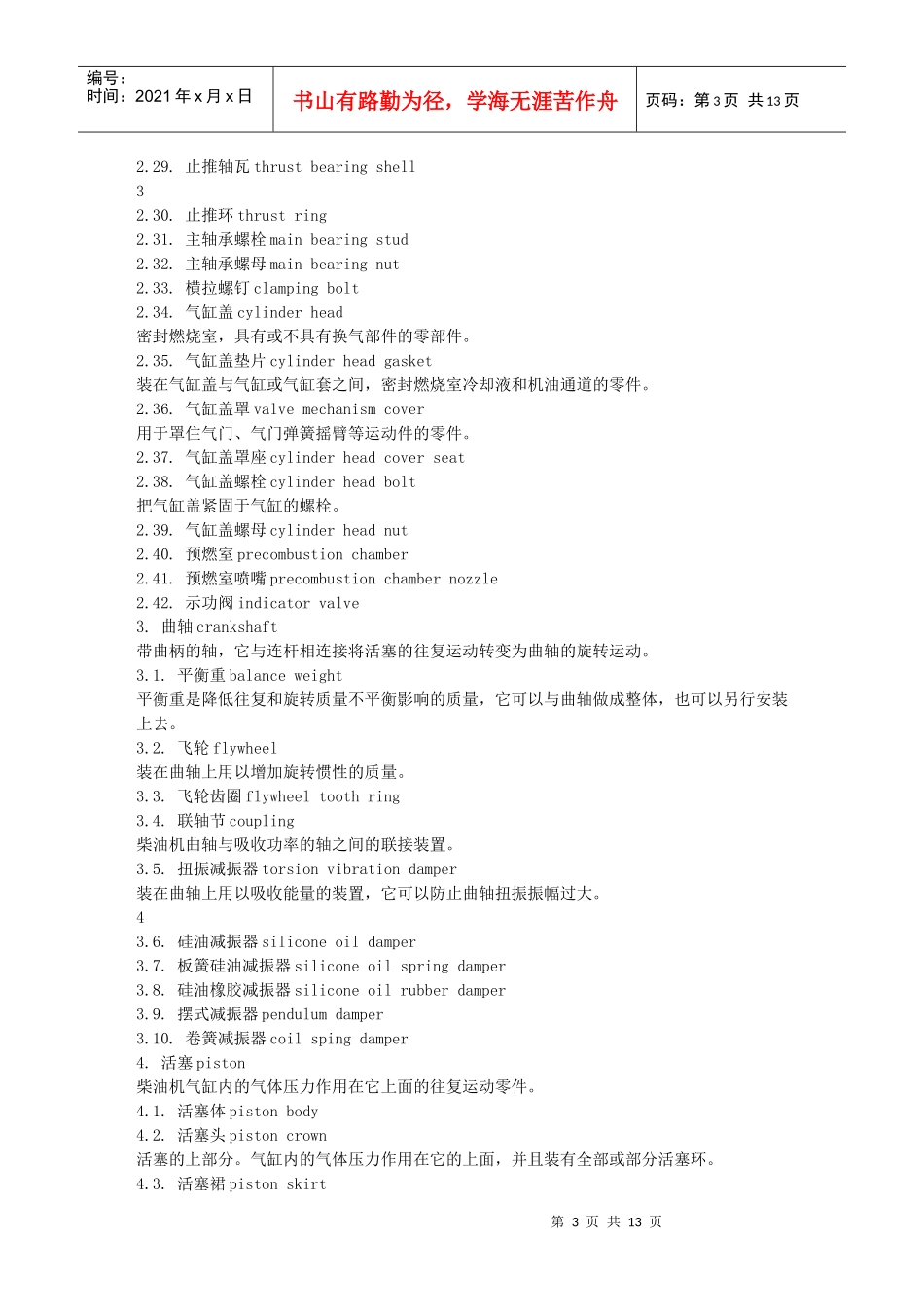 编号：
时间：2021 年 x 月 x 日

书山有路勤为径，学海无涯苦作舟

页码：第 3 页 共 13 页

2.29. 止推轴瓦 thrust bearing shell
3
2.30. 止推环 thrust ring
2.31. 主轴承螺栓 main bearing stud
2.32. 主轴承螺母 main bearing nut
2.33. 横拉螺钉 clamping bolt
2.34. 气缸盖 cylinder head
密封燃烧室，具有或不具有换气部件的零部件。
2.35. 气缸盖垫片 cylinder head gasket
装在气缸盖与气缸或气缸套之间，密封燃烧室冷却液和机油通道的零件。
2.36. 气缸盖罩 valve mechanism cover
用于罩住气门、气门弹簧摇臂等运动件的零件。
2.37. 气缸盖罩座 cylinder head cover seat
2.38. 气缸盖螺栓 cylinder head bolt
把气缸盖紧固于气缸的螺栓。
2.39. 气缸盖螺母 cylinder head nut
2.40. 预燃室 precombustion chamber
2.41. 预燃室喷嘴 precombustion chamber nozzle
2.42. 示功阀 indicator valve
3. 曲轴 crankshaft
带曲柄的轴，它与连杆相连接将活塞的往复运动转变为曲轴的旋转运动。
3.1. 平衡重 balance weight
平衡重是降低往复和旋转质量不平衡影响的质量，它可以与曲轴做成整体，也可以另行安装上去。
3.2. 飞轮 flywheel
装在曲轴上用以增加旋转惯性的质量。
3.3. 飞轮齿圈 flywheel tooth ring
3.4. 联轴节 coupling
柴油机曲轴与吸收功率的轴之间的联接装置。
3.5. 扭振减振器 torsion vibration damper
装在曲轴上用以吸收能量的装置，它可以防止曲轴扭振振幅过大。
4
3.6. 硅油减振器 silicone oil damper
3.7. 板簧硅油减振器 silicone oil spring damper
3.8. 硅油橡胶减振器 silicone oil rubber damper
3.9. 摆式减振器 pendulum damper
3.10. 卷簧减振器 coil sping damper
4. 活塞 piston
柴油机气缸内的气体压力作用在它上面的往复运动零件。
4.1. 活塞体 piston body
4.2. 活塞头 piston crown
活塞的上部分。气缸内的气体压力作用在它的上面，并且装有全部或部分活塞环。
4.3. 活塞裙 piston skirt

第 3 页 共 13 页